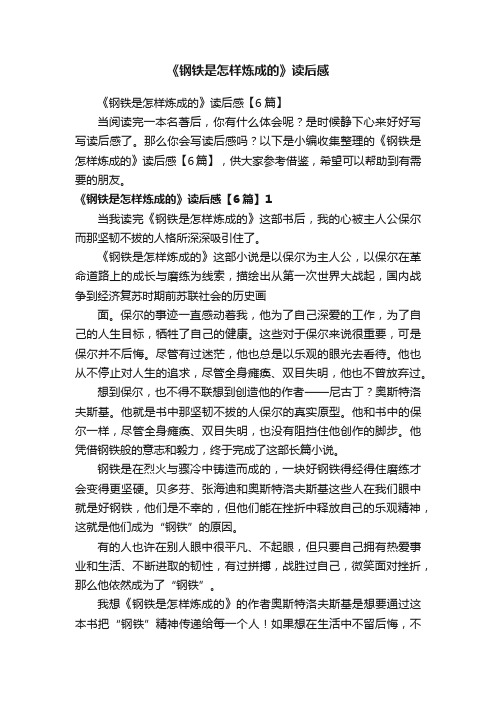 《钢铁是怎样炼成的》读后感

《钢铁是怎样炼成的》读后感【6篇】

当阅读完一本名著后，你有什么体会呢？是时候静下心来好好写写读后感了。那么你会写读后感吗？以下是小编收集整理的《钢铁是怎样炼成的》读后感【6篇】，供大家参考借鉴，希望可以帮助到有需要的朋友。

《钢铁是怎样炼成的》读后感【6篇】1

当我读完《钢铁是怎样炼成的》这部书后，我的心被主人公保尔而那坚韧不拔的人格所深深吸引住了。

《钢铁是怎样炼成的》这部小说是以保尔为主人公，以保尔在革命道路上的成长与磨练为线索，描绘出从第一次世界大战起，国内战争到经济复苏时期前苏联社会的历史画

面。保尔的事迹一直感动着我，他为了自己深爱的工作，为了自己的人生目标，牺牲了自己的健康。这些对于保尔来说很重要，可是保尔并不后悔。尽管有过迷茫，他也总是以乐观的眼光去看待。他也从不停止对人生的追求，尽管全身瘫痪、双目失明，他也不曾放弃过。

想到保尔，也不得不联想到创造他的作者——尼古丁？奥斯特洛夫斯基。他就是书中那坚韧不拔的人保尔的真实原型。他和书中的保尔一样，尽管全身瘫痪、双目失明，也没有阻挡住他创作的脚步。他凭借钢铁般的意志和毅力，终于完成了这部长篇小说。

钢铁是在烈火与骤冷中铸造而成的，一块好钢铁得经得住磨练才会变得更坚硬。贝多芬、张海迪和奥斯特洛夫斯基这些人在我们眼中就是好钢铁，他们是不幸的，但他们能在挫折中释放自己的乐观精神，这就是他们成为“钢铁”的原因。

有的人也许在别人眼中很平凡、不起眼，但只要自己拥有热爱事业和生活、不断进取的韧性，有过拼搏，战胜过自己，微笑面对挫折，那么他依然成为了“钢铁”。

我想《钢铁是怎样炼成的》的作者奥斯特洛夫斯基是想要通过这本书把“钢铁”精神传递给每一个人！如果想在生活中不留后悔，不